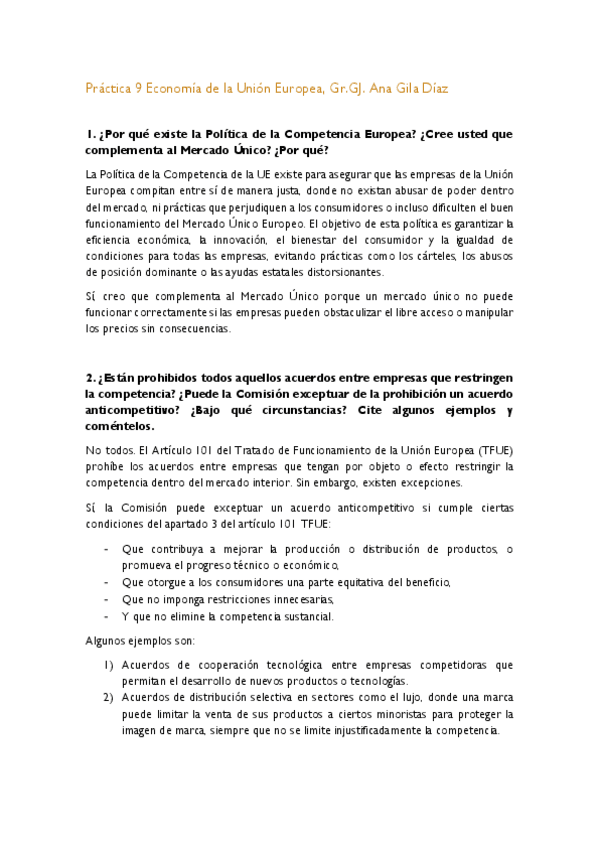 Práctica 9 Economía de la Unión Europea, Gr.GJ. Ana Gila Díaz

1. ¿Por qué existe la Política de la Competencia Europea? ¿Cree usted que complementa al Mercado Único? ¿Por qué?

La Política de la Competencia de la UE existe para asegurar que las empresas de la Unión Europea compitan entre sí de manera justa, donde no existan abusar de poder dentro del mercado, ni prácticas que perjudiquen a los consumidores o incluso dificulten el buen funcionamiento del Mercado Único Europeo. El objetivo de esta política es garantizar la eficiencia económica, la innovación, el bienestar del consumidor y la igualdad de condiciones para todas las empresas, evitando prácticas como los cárteles, los abusos de posición dominante o las ayudas estatales distorsionantes.

Sí creo que complementa al Mercado Único porque un mercado único no puede funcionar correctamente si las empresas pueden obstaculizar el libre acceso o manipular los precios sin consecuencias.

2. ¿Están prohibidos todos aquellos acuerdos entre empresas que restringen la competencia? ¿Puede la Comisión exceptuar de la prohibición un acuerdo anticompetitivo? ¿Bajo qué circunstancias? Cite algunos ejemplos y coméntelos.

No todos. El Artículo 101 del Tratado de Funcionamiento de la Unión Europea (TFUE) prohíbe los acuerdos entre empresas que tengan por objeto o efecto restringir la competencia dentro del mercado interior. Sin embargo, existen excepciones.

Sí la Comisión puede exceptuar un acuerdo anticompetitivo si cumple ciertas condiciones del apartado 3 del artículo 101 TFUE:

- Que contribuya a mejorar la producción o distribución de productos, o promueva el progreso técnico o económico,
- Que otorgue a los consumidores una parte equitativa del beneficio,
- Que no imponga restricciones innecesarias,
- Y que no elimine la competencia sustancial.

Algunos ejemplos son:

1) Acuerdos de cooperación tecnológica entre empresas competidoras que permitan el desarrollo de nuevos productos o tecnologías.
2) Acuerdos de distribución selectiva en sectores como el lujo, donde una marca puede limitar la venta de sus productos a ciertos minoristas para proteger la imagen de marca, siempre que no se limite injustificadamente la competencia.